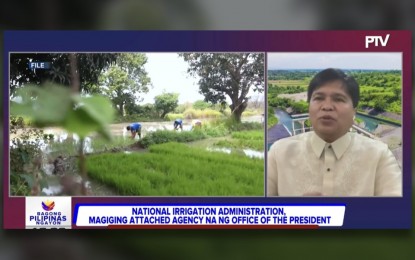 PTV

FILE

BAGONG PILIPINAS NGAYON

NATIONAL IRRIGATION ADMINISTRATION, MAGIGING ATTACHED AGENCY NA NG OFFICE OF THE PRESIDENT